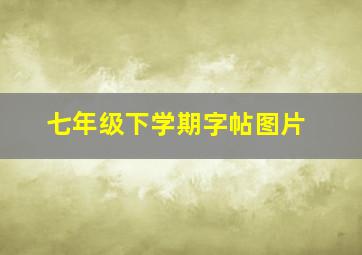 七年级下学期字帖图片